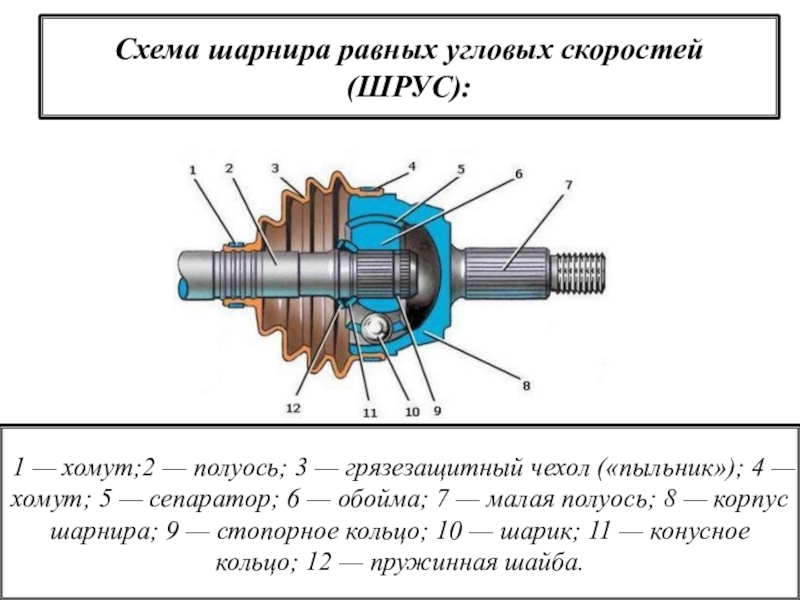 Схема шарнира равных угловых скоростей (ШРУС):

1
2
3
4
5
6
7
8
9
10
11
12

1 — хомут;2 — полуось; 3 — грязезащитный чехол («пыльник»); 4 — хомут; 5 — сепаратор; 6 — обойма; 7 — малая полуось; 8 — корпус шарнира; 9 — стопорное кольцо; 10 — шарик; 11 — конусное кольцо; 12 — пружинная шайба.